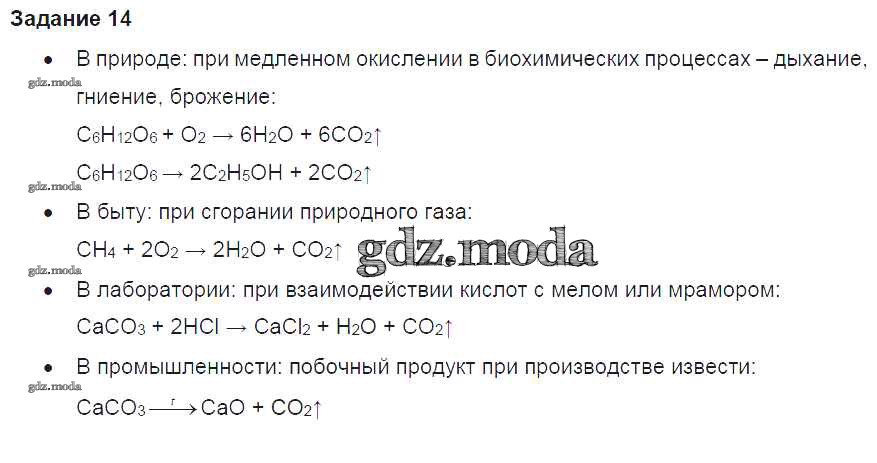 Задание 14

• В природе: при медленном окислении в биохимических процессах – дыхание, гниение, брожение:

$C_6H_{12}O_6 + O_2 \rightarrow 6H_2O + 6CO_2\uparrow$

$C_6H_{12}O_6 \rightarrow 2C_2H_5OH + 2CO_2\uparrow$

• В быту: при сгорании природного газа:

$CH_4 + 2O_2 \rightarrow 2H_2O + CO_2\uparrow$

• В лаборатории: при взаимодействии кислот с мелом или мрамором:

$CaCO_3 + 2HCl \rightarrow CaCl_2 + H_2O + CO_2\uparrow$

• В промышленности: побочный продукт при производстве извести:

$CaCO_3 \xrightarrow{t} CaO + CO_2\uparrow$

gdz.moda